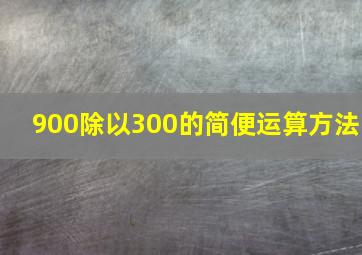 900除以300的简便运算方法